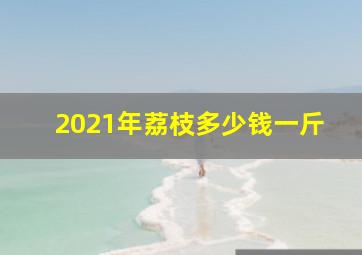 2021年荔枝多少钱一斤